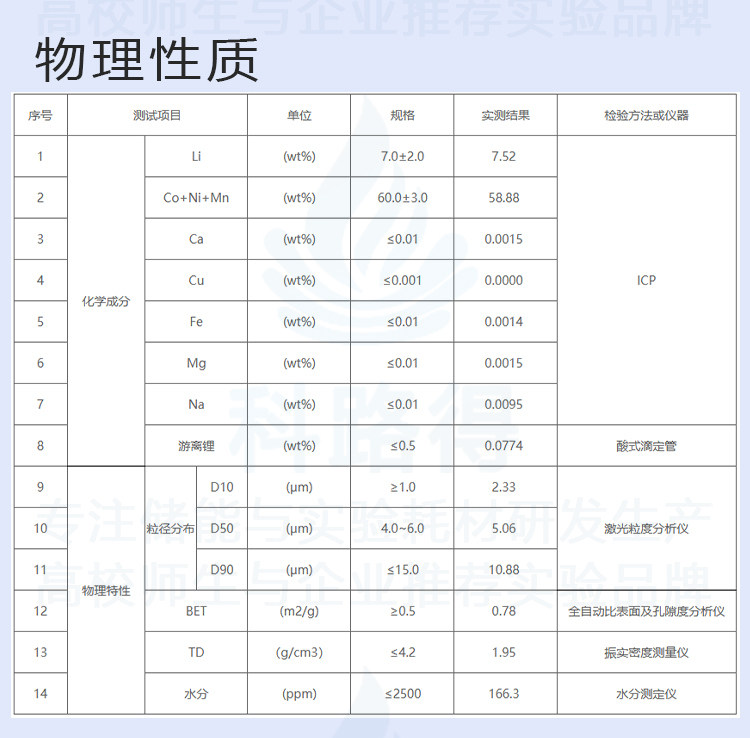 物理性质

| 序号 | 测试项目 | | | 单位 | 规格 | 实测结果 | 检验方法或仪器 |
|---|---|---|---|---|---|---|---|
| 1 | 化学成分 | Li | | (wt%) | 7.0±2.0 | 7.52 | ICP |
| 2 | | Co+Ni+Mn | | (wt%) | 60.0±3.0 | 58.88 | |
| 3 | | Ca | | (wt%) | ≤0.01 | 0.0015 | |
| 4 | | Cu | | (wt%) | ≤0.001 | 0.0000 | |
| 5 | | Fe | | (wt%) | ≤0.01 | 0.0014 | |
| 6 | | Mg | | (wt%) | ≤0.01 | 0.0015 | |
| 7 | | Na | | (wt%) | ≤0.01 | 0.0095 | |
| 8 | | 游离锂 | | (wt%) | ≤0.5 | 0.0774 | 酸式滴定管 |
| 9 | 物理特性 | 粒径分布 | D10 | (μm) | ≥1.0 | 2.33 | 激光粒度分析仪 |
| 10 | | | D50 | (μm) | 4.0~6.0 | 5.06 | |
| 11 | | | D90 | (μm) | ≤15.0 | 10.88 | |
| 12 | | BET | | (m2/g) | ≥0.5 | 0.78 | 全自动比表面及孔隙度分析仪 |
| 13 | | TD | | (g/cm3) | ≤4.2 | 1.95 | 振实密度测量仪 |
| 14 | | 水分 | | (ppm) | ≤2500 | 166.3 | 水分测定仪 |

高校师生与企业推荐实验品牌
科路得
专注储能与实验耗材研发生产